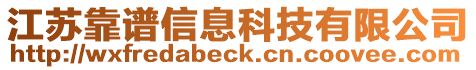 江苏靠谱信息科技有限公司
http://wxfredabeck.cn.coovee.com